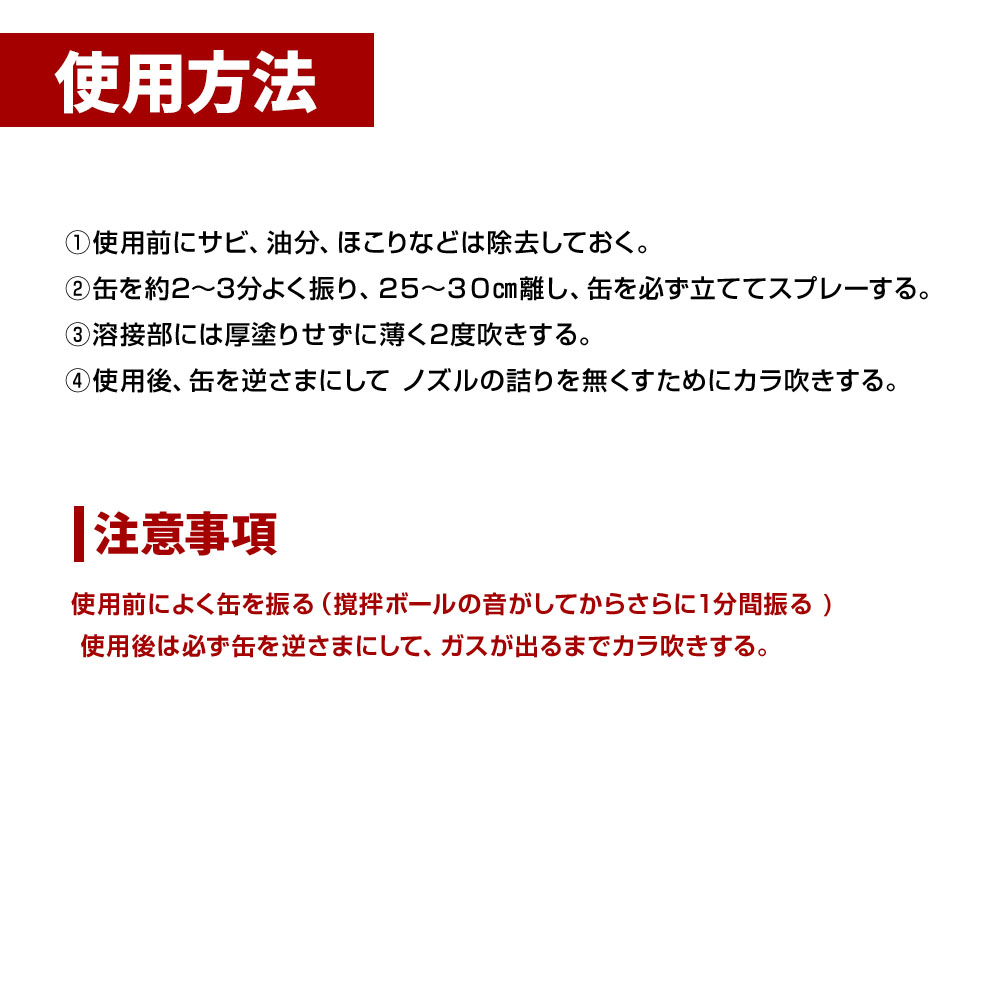 使用方法

①使用前にサビ、油分、ほこりなどは除去しておく。
②缶を約2～3分よく振り、25～30㎝離し、缶を必ず立ててスプレーする。
③溶接部には厚塗りせずに薄く2度吹きする。
④使用後、缶を逆さまにして ノズルの詰りを無くすためにカラ吹きする。

注意事項

使用前によく缶を振る（撹拌ボールの音がしてからさらに1分間振る ）
使用後は必ず缶を逆さまにして、ガスが出るまでカラ吹きする。